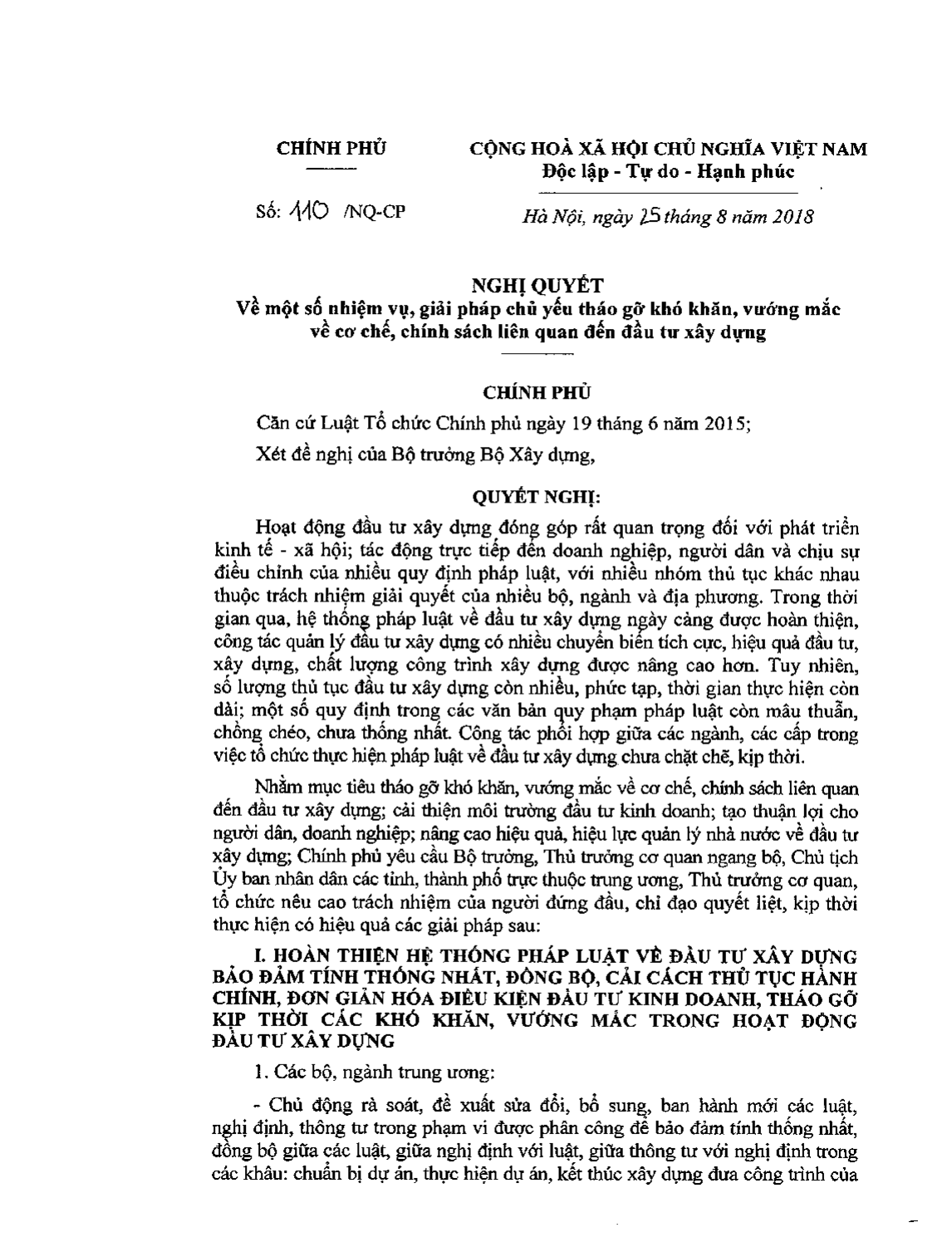 CHÍNH PHỦ

CỘNG HOÀ XÃ HỘI CHỦ NGHĨA VIỆT NAM
Độc lập - Tự do - Hạnh phúc

Số: 110 /NQ-CP

Hà Nội, ngày 25 tháng 8 năm 2018

NGHỊ QUYẾT
Về một số nhiệm vụ, giải pháp chủ yếu tháo gỡ khó khăn, vướng mắc về cơ chế, chính sách liên quan đến đầu tư xây dựng

CHÍNH PHỦ

Căn cứ Luật Tổ chức Chính phủ ngày 19 tháng 6 năm 2015;

Xét đề nghị của Bộ trưởng Bộ Xây dựng,

QUYẾT NGHỊ:

Hoạt động đầu tư xây dựng đóng góp rất quan trọng đối với phát triển kinh tế - xã hội; tác động trực tiếp đến doanh nghiệp, người dân và chịu sự điều chỉnh của nhiều quy định pháp luật, với nhiều nhóm thủ tục khác nhau thuộc trách nhiệm giải quyết của nhiều bộ, ngành và địa phương. Trong thời gian qua, hệ thống pháp luật về đầu tư xây dựng ngày càng được hoàn thiện, công tác quản lý đầu tư xây dựng có nhiều chuyển biến tích cực, hiệu quả đầu tư, xây dựng, chất lượng công trình xây dựng được nâng cao hơn. Tuy nhiên, số lượng thủ tục đầu tư xây dựng còn nhiều, phức tạp, thời gian thực hiện còn dài; một số quy định trong các văn bản quy phạm pháp luật còn mâu thuẫn, chồng chéo, chưa thống nhất. Công tác phối hợp giữa các ngành, các cấp trong việc tổ chức thực hiện pháp luật về đầu tư xây dựng chưa chặt chẽ, kịp thời.

Nhằm mục tiêu tháo gỡ khó khăn, vướng mắc về cơ chế, chính sách liên quan đến đầu tư xây dựng; cải thiện môi trường đầu tư kinh doanh; tạo thuận lợi cho người dân, doanh nghiệp; nâng cao hiệu quả, hiệu lực quản lý nhà nước về đầu tư xây dựng; Chính phủ yêu cầu Bộ trưởng, Thủ trưởng cơ quan ngang bộ, Chủ tịch Ủy ban nhân dân các tỉnh, thành phố trực thuộc trung ương, Thủ trưởng cơ quan, tổ chức nêu cao trách nhiệm của người đứng đầu, chỉ đạo quyết liệt, kịp thời thực hiện có hiệu quả các giải pháp sau:

I. HOÀN THIỆN HỆ THỐNG PHÁP LUẬT VỀ ĐẦU TƯ XÂY DỰNG BẢO ĐẢM TÍNH THỐNG NHẤT, ĐỒNG BỘ, CẢI CÁCH THỦ TỤC HÀNH CHÍNH, ĐƠN GIẢN HÓA ĐIỀU KIỆN ĐẦU TƯ KINH DOANH, THÁO GỠ KỊP THỜI CÁC KHÓ KHĂN, VƯỚNG MẮC TRONG HOẠT ĐỘNG ĐẦU TƯ XÂY DỰNG

1. Các bộ, ngành trung ương:

- Chủ động rà soát, đề xuất sửa đổi, bổ sung, ban hành mới các luật, nghị định, thông tư trong phạm vi được phân công để bảo đảm tính thống nhất, đồng bộ giữa các luật, giữa nghị định với luật, giữa thông tư với nghị định trong các khâu: chuẩn bị dự án, thực hiện dự án, kết thúc xây dựng đưa công trình của